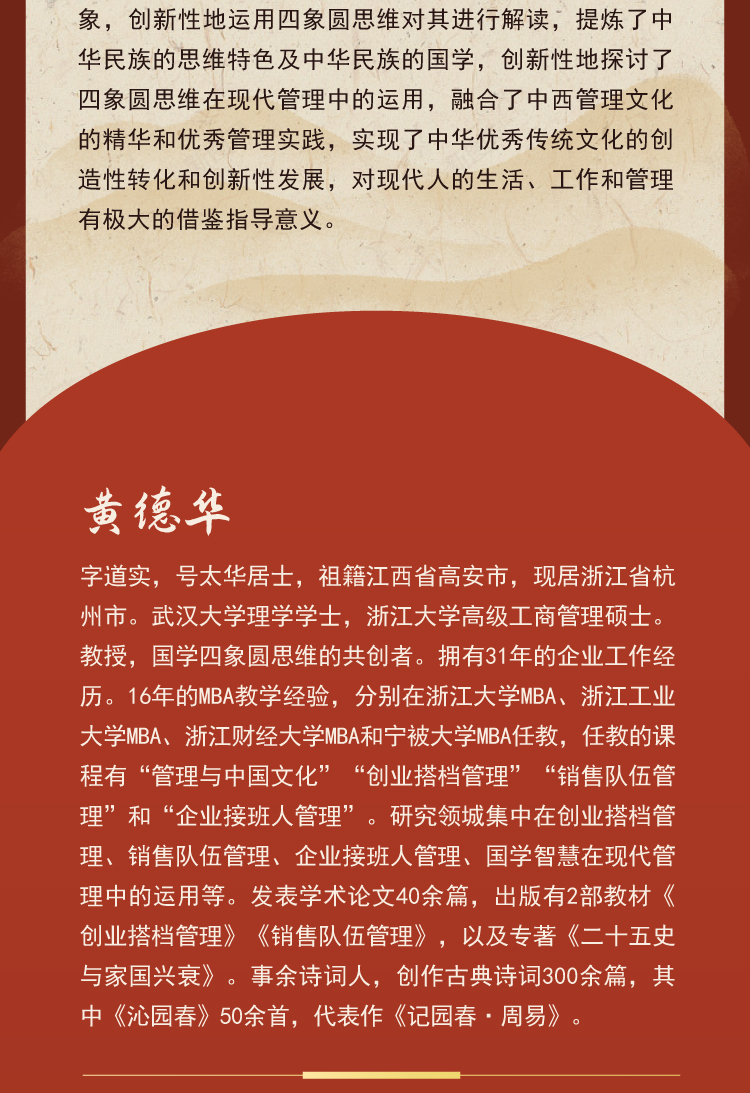 象，创新性地运用四象圆思维对其进行解读，提炼了中华民族的思维特色及中华民族的国学，创新性地探讨了四象圆思维在现代管理中的运用，融合了中西管理文化的精华和优秀管理实践，实现了中华优秀传统文化的创造性转化和创新性发展，对现代人的生活、工作和管理有极大的借鉴指导意义。

黄德华

字道实，号太华居士，祖籍江西省高安市，现居浙江省杭州市。武汉大学理学学士，浙江大学高级工商管理硕士。教授，国学四象圆思维的共创者。拥有31年的企业工作经历。16年的MBA教学经验，分别在浙江大学MBA、浙江工业大学MBA、浙江财经大学MBA和宁被大学MBA任教，任教的课程有“管理与中国文化”“创业搭档管理”“销售队伍管理”和“企业接班人管理”。研究领城集中在创业搭档管理、销售队伍管理、企业接班人管理、国学智慧在现代管理中的运用等。发表学术论文40余篇，出版有2部教材《创业搭档管理》《销售队伍管理》，以及专著《二十五史与家国兴衰》。事余诗词人，创作古典诗词300余篇，其中《沁园春》50余首，代表作《记园春·周易》。